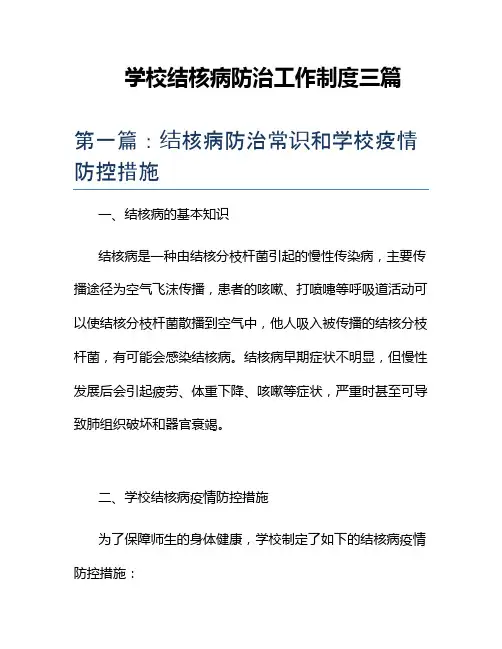 学校结核病防治工作制度三篇

第一篇：结核病防治常识和学校疫情防控措施

一、结核病的基本知识

结核病是一种由结核分枝杆菌引起的慢性传染病，主要传播途径为空气飞沫传播，患者的咳嗽、打喷嚏等呼吸道活动可以使结核分枝杆菌散播到空气中，他人吸入被传播的结核分枝杆菌，有可能会感染结核病。结核病早期症状不明显，但慢性发展后会引起疲劳、体重下降、咳嗽等症状，严重时甚至可导致肺组织破坏和器官衰竭。

二、学校结核病疫情防控措施

为了保障师生的身体健康，学校制定了如下的结核病疫情防控措施：